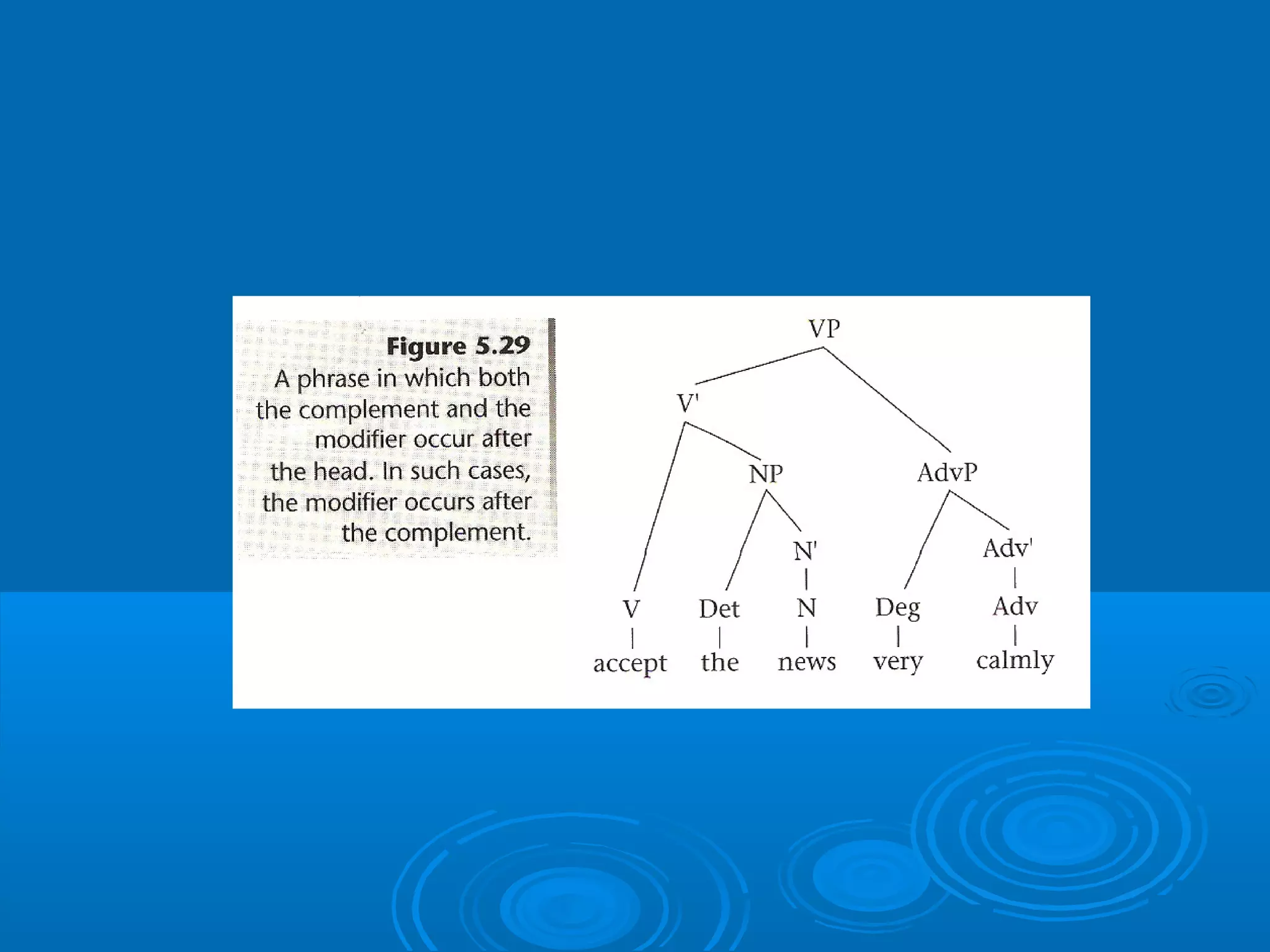 Figure 5.29
A phrase in which both the complement and the modifier occur after the head. In such cases, the modifier occurs after the complement.

VP

V'

NP

AdvP

N'

Adv'

V

Det

N

Deg

Adv

accept

the

news

very

calmly